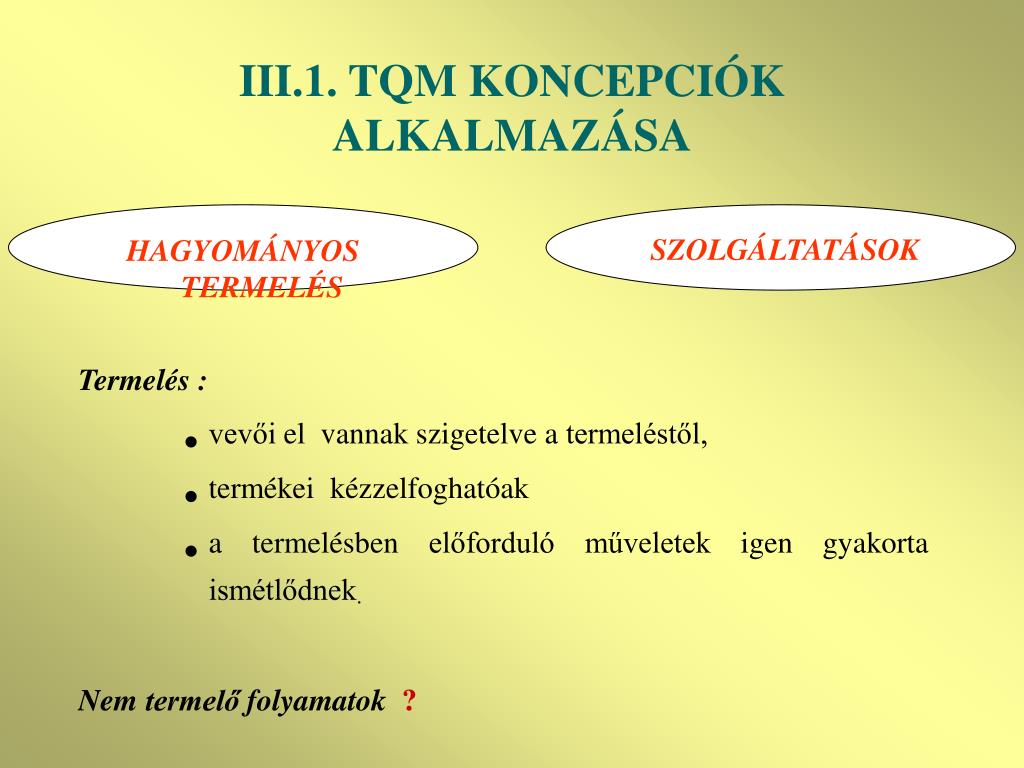 III.1. TQM KONCEPCIÓK ALKALMAZÁSA

HAGYOMÁNYOS TERMELÉS

SZOLGÁLTATÁSOK

Termelés :

• vevői el vannak szigetelve a termeléstől,

• termékei kézzelfoghatóak

• a termelésben előforduló műveletek igen gyakorta ismétlődnek.

Nem termelő folyamatok ?